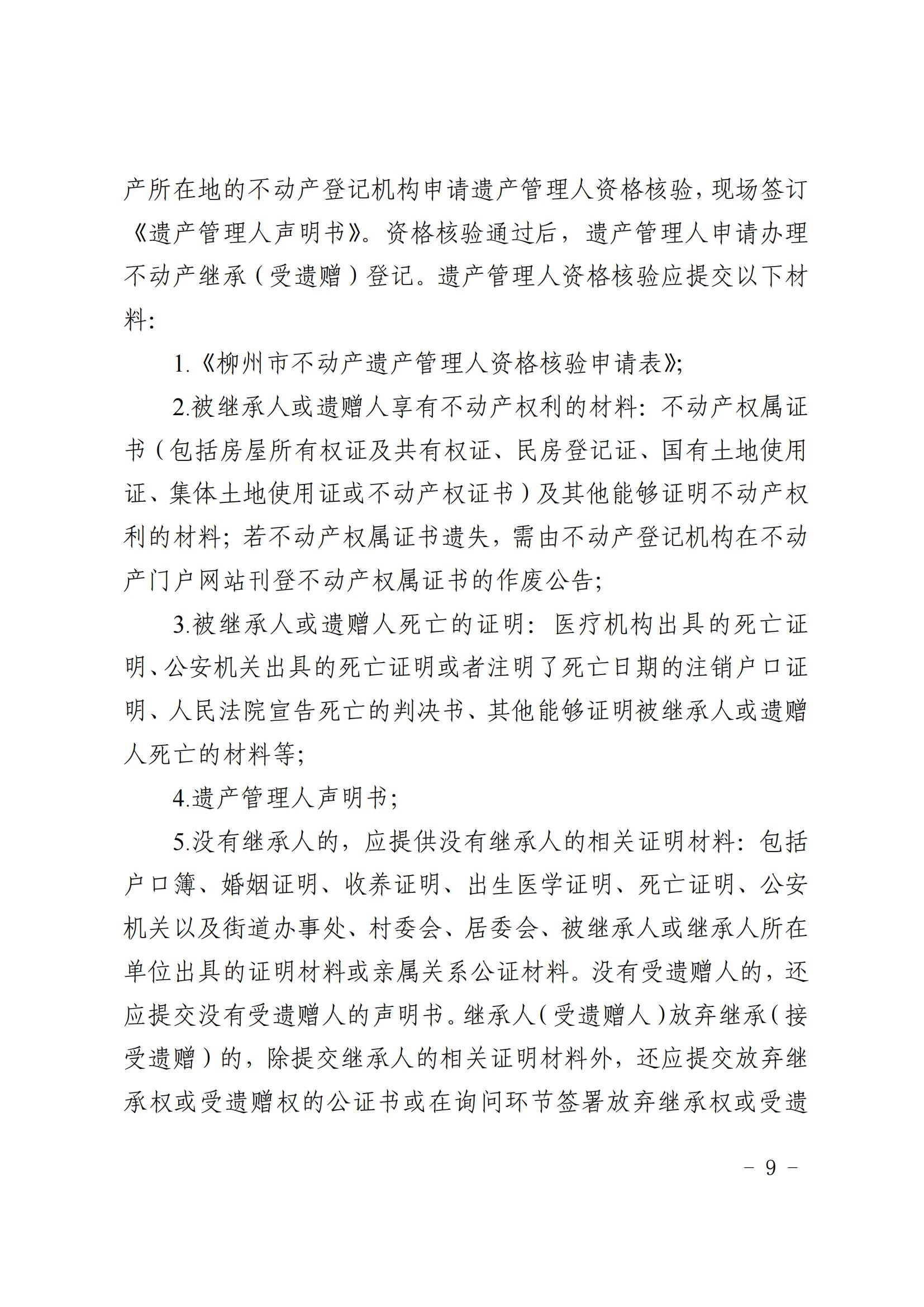 产所在地的不动产登记机构申请遗产管理人资格核验，现场签订《遗产管理人声明书》。资格核验通过后，遗产管理人申请办理不动产继承（受遗赠）登记。遗产管理人资格核验应提交以下材料：

1.《柳州市不动产遗产管理人资格核验申请表》；

2.被继承人或遗赠人享有不动产权利的材料：不动产权属证书（包括房屋所有权证及共有权证、民房登记证、国有土地使用证、集体土地使用证或不动产权证书）及其他能够证明不动产权利的材料；若不动产权属证书遗失，需由不动产登记机构在不动产门户网站刊登不动产权属证书的作废公告；

3.被继承人或遗赠人死亡的证明：医疗机构出具的死亡证明、公安机关出具的死亡证明或者注明了死亡日期的注销户口证明、人民法院宣告死亡的判决书、其他能够证明被继承人或遗赠人死亡的材料等；

4.遗产管理人声明书；

5.没有继承人的，应提供没有继承人的相关证明材料：包括户口簿、婚姻证明、收养证明、出生医学证明、死亡证明、公安机关以及街道办事处、村委会、居委会、被继承人或继承人所在单位出具的证明材料或亲属关系公证材料。没有受遗赠人的，还应提交没有受遗赠人的声明书。继承人（受遗赠人）放弃继承（接受遗赠）的，除提交继承人的相关证明材料外，还应提交放弃继承权或受遗赠权的公证书或在询问环节签署放弃继承权或受遗

－ 9 －